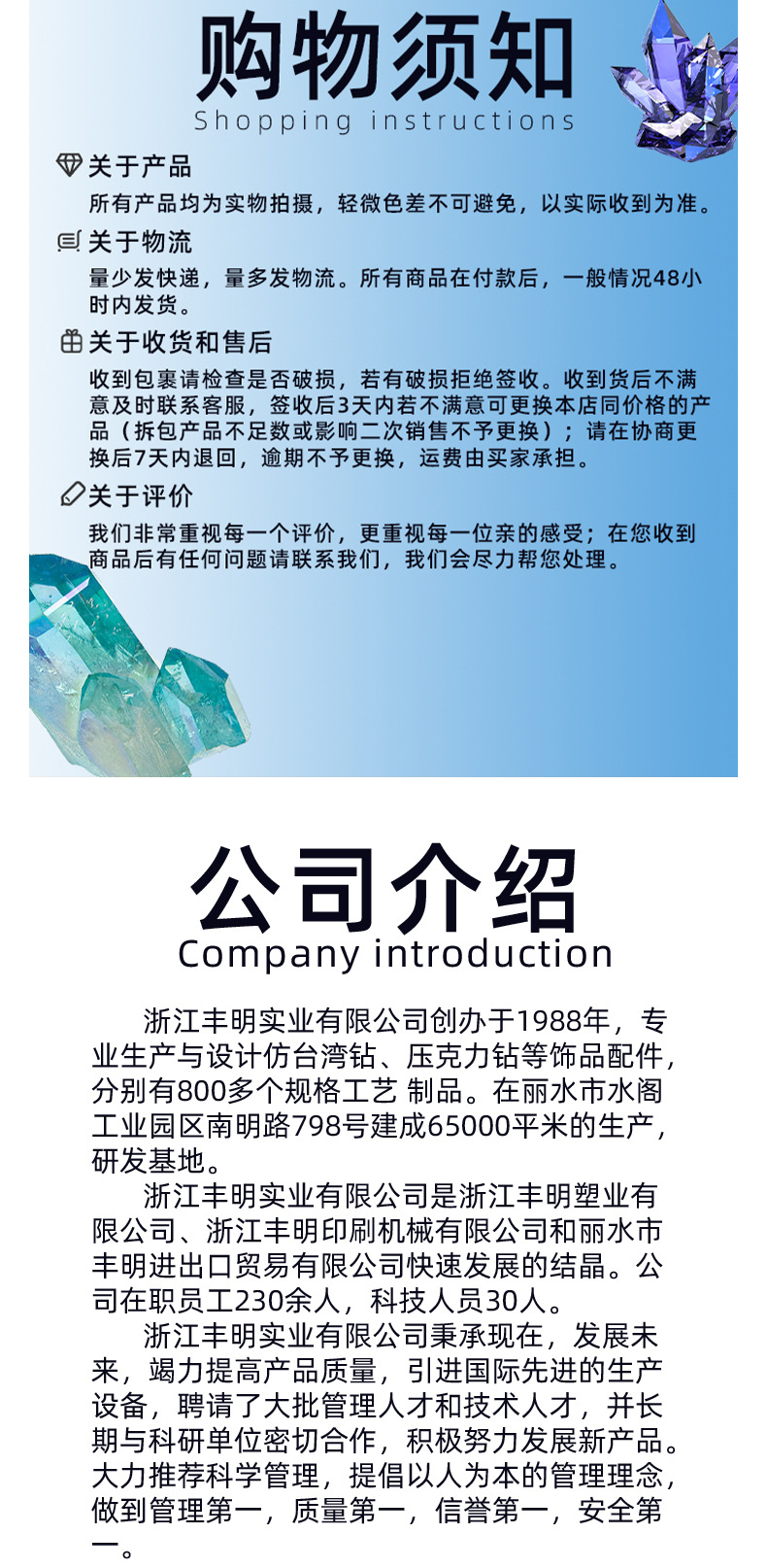 购物须知
Shopping instructions

关于产品
所有产品均为实物拍摄，轻微色差不可避免，以实际收到为准。

关于物流
量少发快递，量多发物流。所有商品在付款后，一般情况48小时内发货。

关于收货和售后
收到包裹请检查是否破损，若有破损拒绝签收。收到货后不满意及时联系客服，签收后3天内若不满意可更换本店同价格的产品（拆包产品不足数或影响二次销售不予更换）；请在协商更换后7天内退回，逾期不予更换，运费由买家承担。

关于评价
我们非常重视每一个评价，更重视每一位亲的感受；在您收到商品后有任何问题请联系我们，我们会尽力帮您处理。

公司介绍
Company introduction

浙江丰明实业有限公司创办于1988年，专业生产与设计仿台湾钻、压克力钻等饰品配件，分别有800多个规格工艺 制品。在丽水市水阁工业园区南明路798号建成65000平米的生产，研发基地。

浙江丰明实业有限公司是浙江丰明塑业有限公司、浙江丰明印刷机械有限公司和丽水市丰明进出口贸易有限公司快速发展的结晶。公司在职员工230余人，科技人员30人。

浙江丰明实业有限公司秉承现在，发展未来，竭力提高产品质量，引进国际先进的生产设备，聘请了大批管理人才和技术人才，并长期与科研单位密切合作，积极努力发展新产品。大力推荐科学管理，提倡以人为本的管理理念，做到管理第一，质量第一，信誉第一，安全第一。